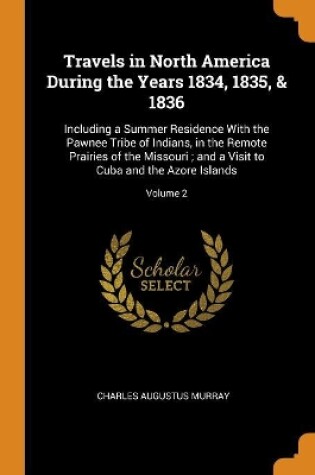 Travels in North America During the Years 1834, 1835, & 1836

Including a Summer Residence With the Pawnee Tribe of Indians, in the Remote Prairies of the Missouri ; and a Visit to Cuba and the Azore Islands

Volume 2

Scholar SELECT

CHARLES AUGUSTUS MURRAY